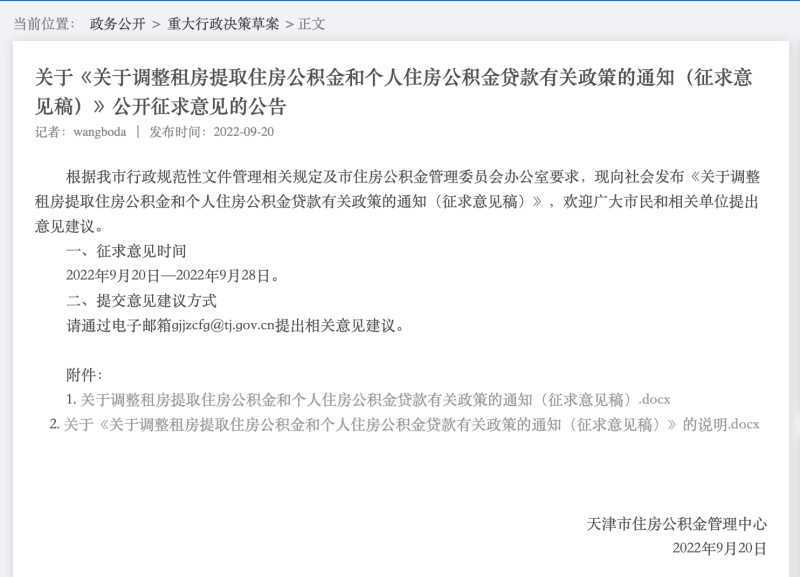 当前位置： 政务公开 > 重大行政决策草案 > 正文

关于《关于调整租房提取住房公积金和个人住房公积金贷款有关政策的通知（征求意见稿）》公开征求意见的公告

记者：wangboda | 发布时间：2022-09-20

根据我市行政规范性文件管理相关规定及市住房公积金管理委员会办公室要求，现向社会发布《关于调整租房提取住房公积金和个人住房公积金贷款有关政策的通知（征求意见稿）》，欢迎广大市民和相关单位提出意见建议。

一、征求意见时间

2022年9月20日—2022年9月28日。

二、提交意见建议方式

请通过电子邮箱gjjzcfg@tj.gov.cn提出相关意见建议。

附件：

1. 关于调整租房提取住房公积金和个人住房公积金贷款有关政策的通知（征求意见稿）.docx

2. 关于《关于调整租房提取住房公积金和个人住房公积金贷款有关政策的通知（征求意见稿）》的说明.docx

天津市住房公积金管理中心

2022年9月20日